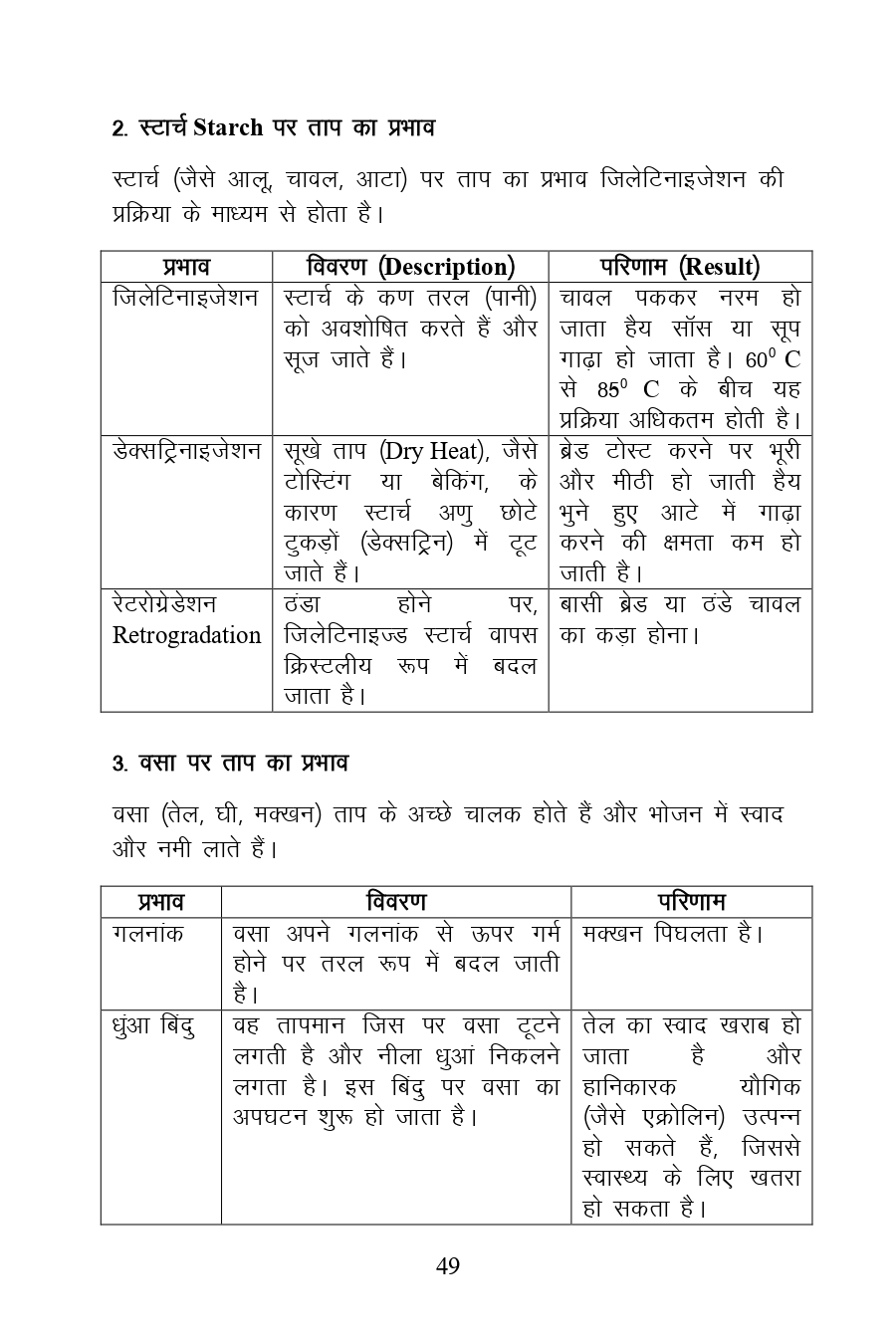 2. स्टार्च Starch पर ताप का प्रभाव

स्टार्च (जैसे आलू, चावल, आटा) पर ताप का प्रभाव जिलेटिनाइजेशन की प्रक्रिया के माध्यम से होता है।

| प्रभाव | विवरण (Description) | परिणाम (Result) |
|---|---|---|
| जिलेटिनाइजेशन | स्टार्च के कण तरल (पानी) को अवशोषित करते हैं और सूज जाते हैं। | चावल पककर नरम हो जाता हैय सॉस या सूप गाढ़ा हो जाता है। $60^0$ C से $85^0$ C के बीच यह प्रक्रिया अधिकतम होती है। |
| डेक्सट्रिनाइजेशन | सूखे ताप (Dry Heat), जैसे टोस्टिंग या बेकिंग, के कारण स्टार्च अणु छोटे टुकड़ों (डेक्सट्रिन) में टूट जाते हैं। | ब्रेड टोस्ट करने पर भूरी और मीठी हो जाती हैय भुने हुए आटे में गाढ़ा करने की क्षमता कम हो जाती है। |
| रेटरोग्रेडेशन Retrogradation | ठंडा होने पर, जिलेटिनाइज्ड स्टार्च वापस क्रिस्टलीय रूप में बदल जाता है। | बासी ब्रेड या ठंडे चावल का कड़ा होना। |

3. वसा पर ताप का प्रभाव

वसा (तेल, घी, मक्खन) ताप के अच्छे चालक होते हैं और भोजन में स्वाद और नमी लाते हैं।

| प्रभाव | विवरण | परिणाम |
|---|---|---|
| गलनांक | वसा अपने गलनांक से ऊपर गर्म होने पर तरल रूप में बदल जाती है। | मक्खन पिघलता है। |
| धुंआ बिंदु | वह तापमान जिस पर वसा टूटने लगती है और नीला धुआं निकलने लगता है। इस बिंदु पर वसा का अपघटन शुरू हो जाता है। | तेल का स्वाद खराब हो जाता है और हानिकारक यौगिक (जैसे एक्रोलिन) उत्पन्न हो सकते हैं, जिससे स्वास्थ्य के लिए खतरा हो सकता है। |

49